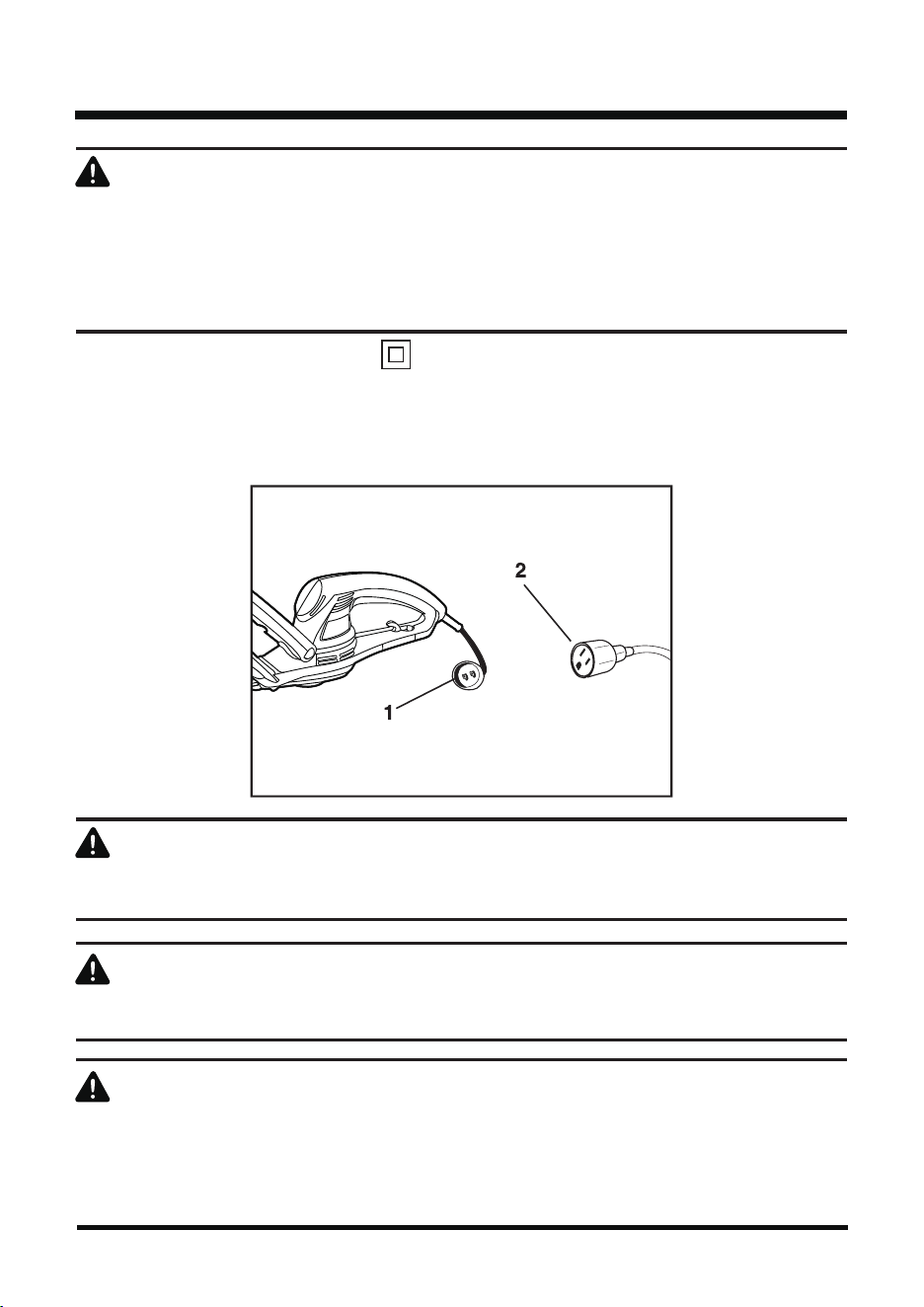 2

1